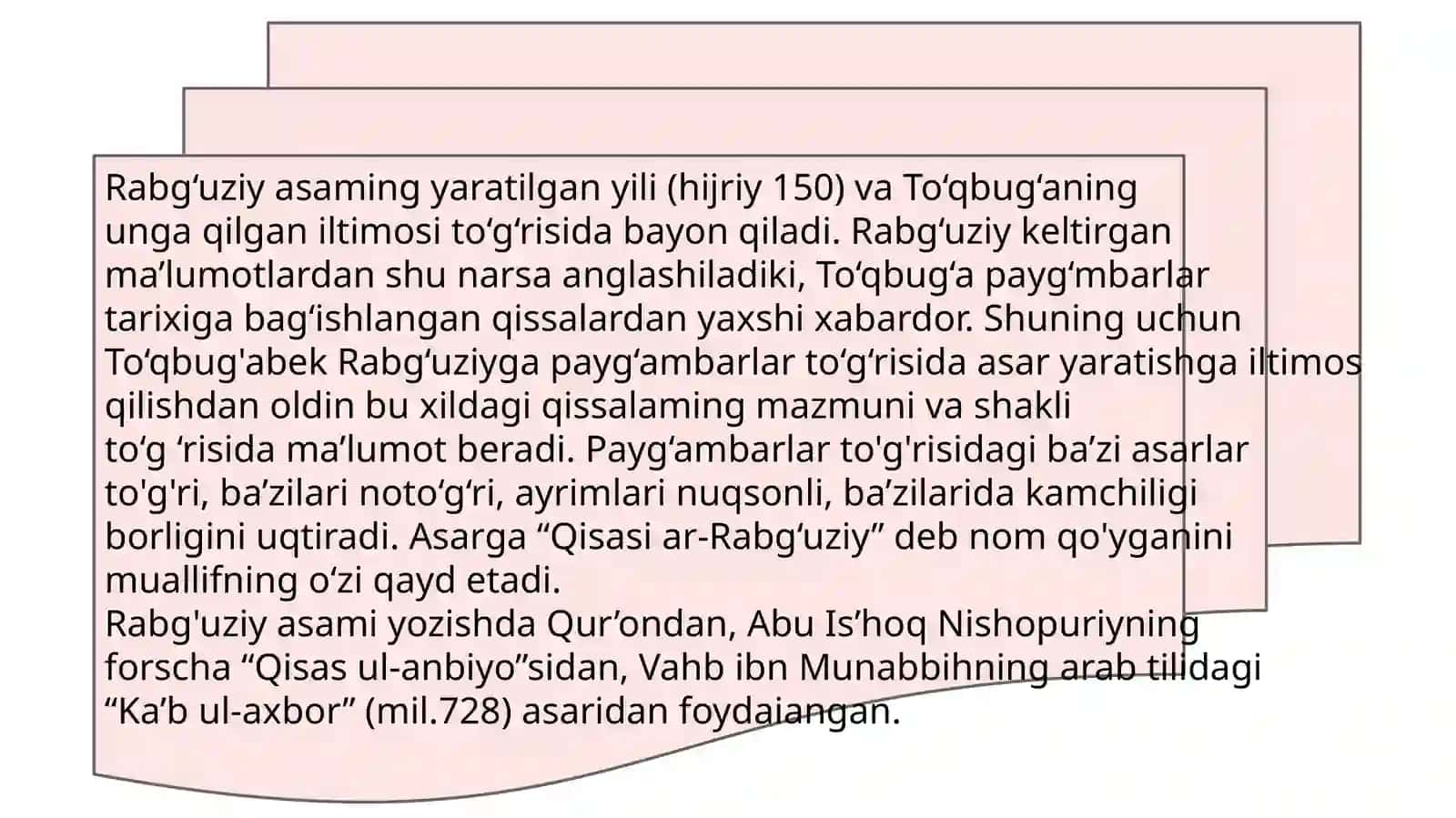 Rabg‘uziy asaming yaratilgan yili (hijriy 150) va To‘qbug‘aning unga qilgan iltimosi to‘g‘risida bayon qiladi. Rabg‘uziy keltirgan ma’lumotlardan shu narsa anglashiladiki, To‘qbug‘a payg‘mbarlar tarixiga bag‘ishlangan qissalardan yaxshi xabardor. Shuning uchun To‘qbug'abek Rabg‘uziyga payg‘ambarlar to‘g‘risida asar yaratishga iltimos qilishdan oldin bu xildagi qissalaming mazmuni va shakli to‘g ‘risida ma’lumot beradi. Payg‘ambarlar to'g'risidagi ba’zi asarlar to'g'ri, ba’zilari noto‘g‘ri, ayrimlari nuqsonli, ba’zilarida kamchiligi borligini uqtiradi. Asarga “Qisasi ar-Rabg‘uziy” deb nom qo'yganini muallifning o‘zi qayd etadi.
Rabg'uziy asami yozishda Qur’ondan, Abu Is’hoq Nishopuriyning forscha “Qisas ul-anbiyo”sidan, Vahb ibn Munabbihning arab tilidagi “Ka’b ul-axbor” (mil.728) asaridan foydaiangan.